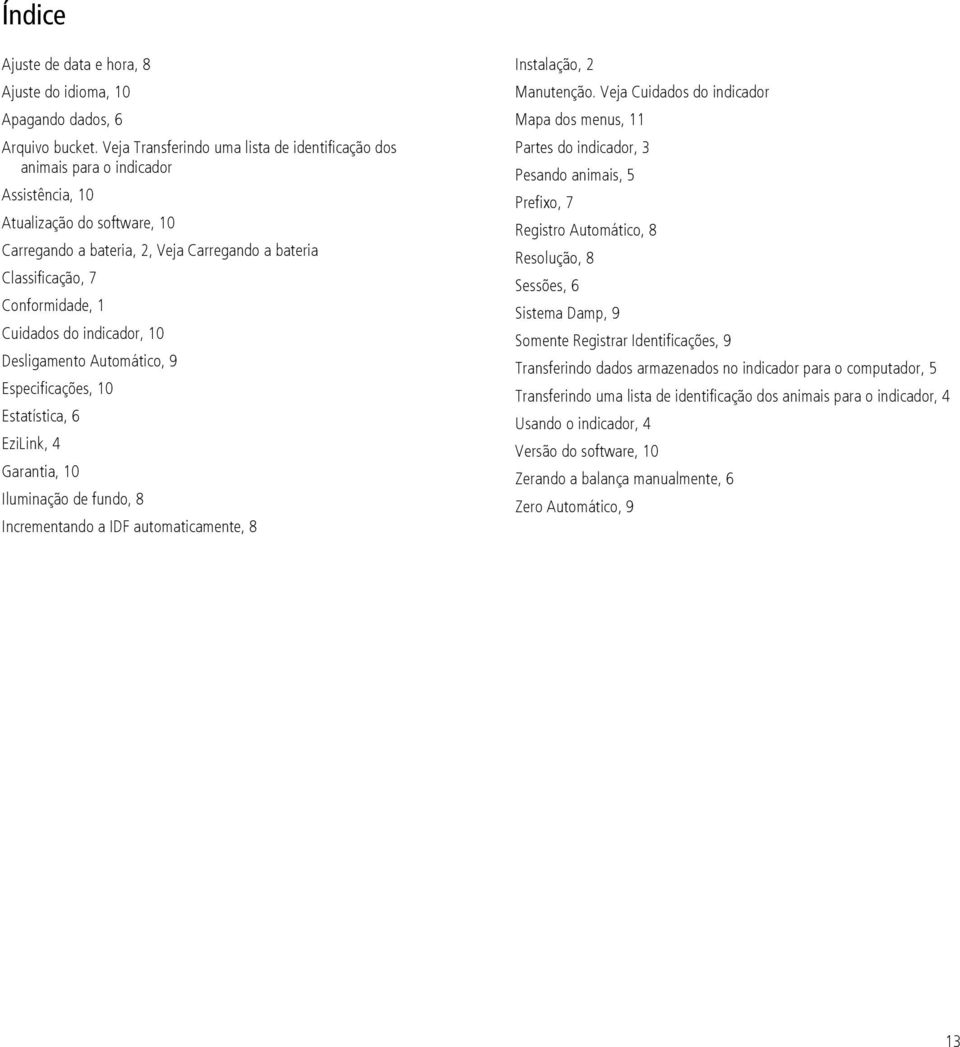 Índice

Ajuste de data e hora, 8
Ajuste do idioma, 10
Apagando dados, 6
Arquivo bucket. Veja Transferindo uma lista de identificação dos animais para o indicador
Assistência, 10
Atualização do software, 10
Carregando a bateria, 2, Veja Carregando a bateria
Classificação, 7
Conformidade, 1
Cuidados do indicador, 10
Desligamento Automático, 9
Especificações, 10
Estatística, 6
EziLink, 4
Garantia, 10
Iluminação de fundo, 8
Incrementando a IDF automaticamente, 8

Instalação, 2
Manutenção. Veja Cuidados do indicador
Mapa dos menus, 11
Partes do indicador, 3
Pesando animais, 5
Prefixo, 7
Registro Automático, 8
Resolução, 8
Sessões, 6
Sistema Damp, 9
Somente Registrar Identificações, 9
Transferindo dados armazenados no indicador para o computador, 5
Transferindo uma lista de identificação dos animais para o indicador, 4
Usando o indicador, 4
Versão do software, 10
Zerando a balança manualmente, 6
Zero Automático, 9

13